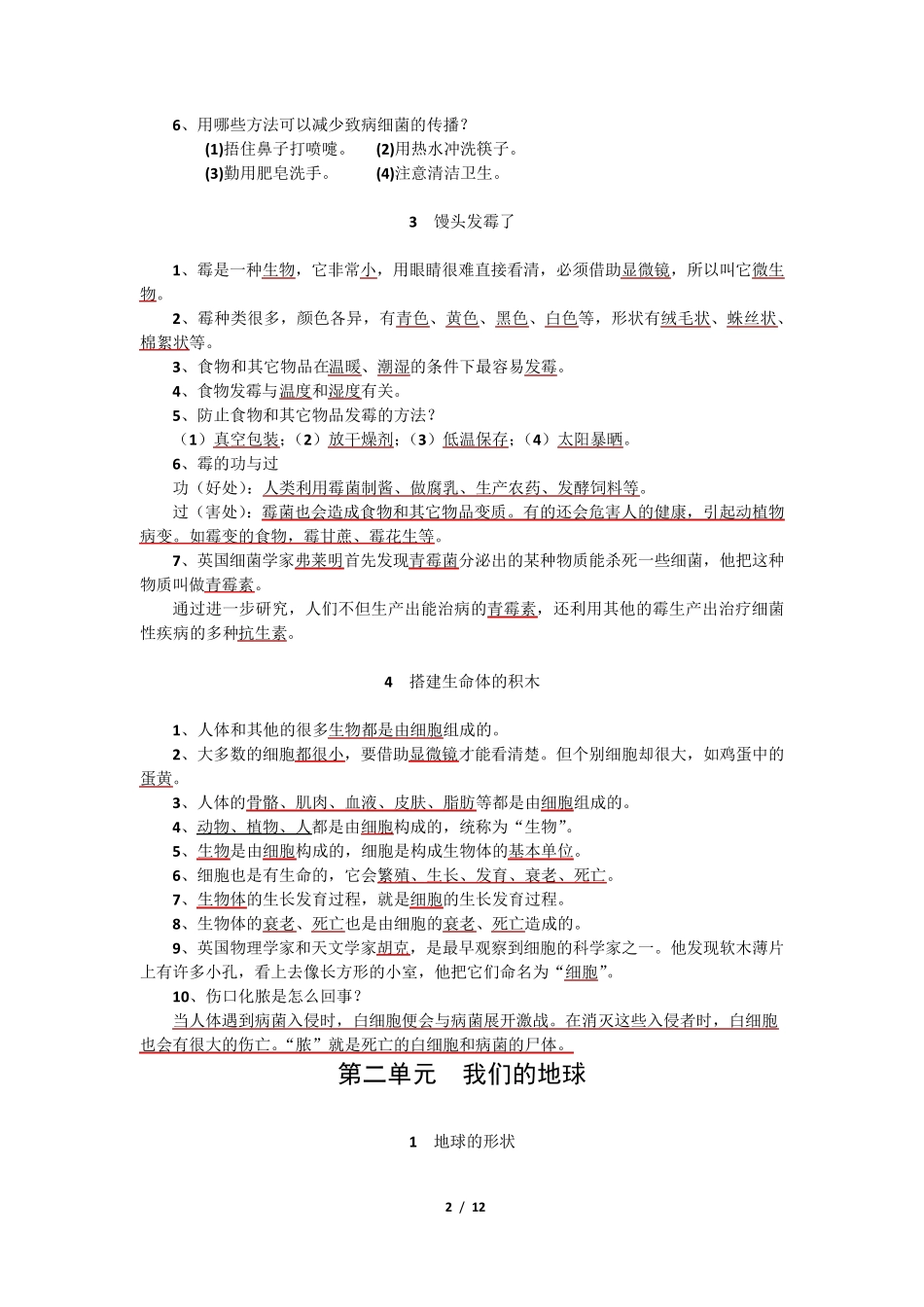 6、用哪些方法可以减少致病细菌的传播？

(1)捂住鼻子打喷嚏。　(2)用热水冲洗筷子。

(3)勤用肥皂洗手。　(4)注意清洁卫生。

3　馒头发霉了

1、霉是一种生物，它非常小，用眼睛很难直接看清，必须借助显微镜，所以叫它微生物。

2、霉种类很多，颜色各异，有青色、黄色、黑色、白色等，形状有绒毛状、蛛丝状、棉絮状等。

3、食物和其它物品在温暖、潮湿的条件下最容易发霉。

4、食物发霉与温度和湿度有关。

5、防止食物和其它物品发霉的方法？

（1）真空包装；（2）放干燥剂；（3）低温保存；（4）太阳暴晒。

6、霉的功与过

功（好处）：人类利用霉菌制酱、做腐乳、生产农药、发酵饲料等。

过（害处）：霉菌也会造成食物和其它物品变质。有的还会危害人的健康，引起动植物病变。如霉变的食物，霉甘蔗、霉花生等。

7、英国细菌学家弗莱明首先发现青霉菌分泌出的某种物质能杀死一些细菌，他把这种物质叫做青霉素。

通过进一步研究，人们不但生产出能治病的青霉素，还利用其他的霉生产出治疗细菌性疾病的多种抗生素。

4　搭建生命体的积木

1、人体和其他的很多生物都是由细胞组成的。

2、大多数的细胞都很小，要借助显微镜才能看清楚。但个别细胞却很大，如鸡蛋中的蛋黄。

3、人体的骨骼、肌肉、血液、皮肤、脂肪等都是由细胞组成的。

4、动物、植物、人都是由细胞构成的，统称为“生物”。

5、生物是由细胞构成的，细胞是构成生物体的基本单位。

6、细胞也是有生命的，它会繁殖、生长、发育、衰老、死亡。

7、生物体的生长发育过程，就是细胞的生长发育过程。

8、生物体的衰老、死亡也是由细胞的衰老、死亡造成的。

9、英国物理学家和天文学家胡克，是最早观察到细胞的科学家之一。他发现软木薄片上有许多小孔，看上去像长方形的小室，他把它们命名为“细胞”。

10、伤口化脓是怎么回事？

当人体遇到病菌入侵时，白细胞便会与病菌展开激战。在消灭这些入侵者时，白细胞也会有很大的伤亡。“脓”就是死亡的白细胞和病菌的尸体。

第二单元　我们的地球

1　地球的形状

2 / 12